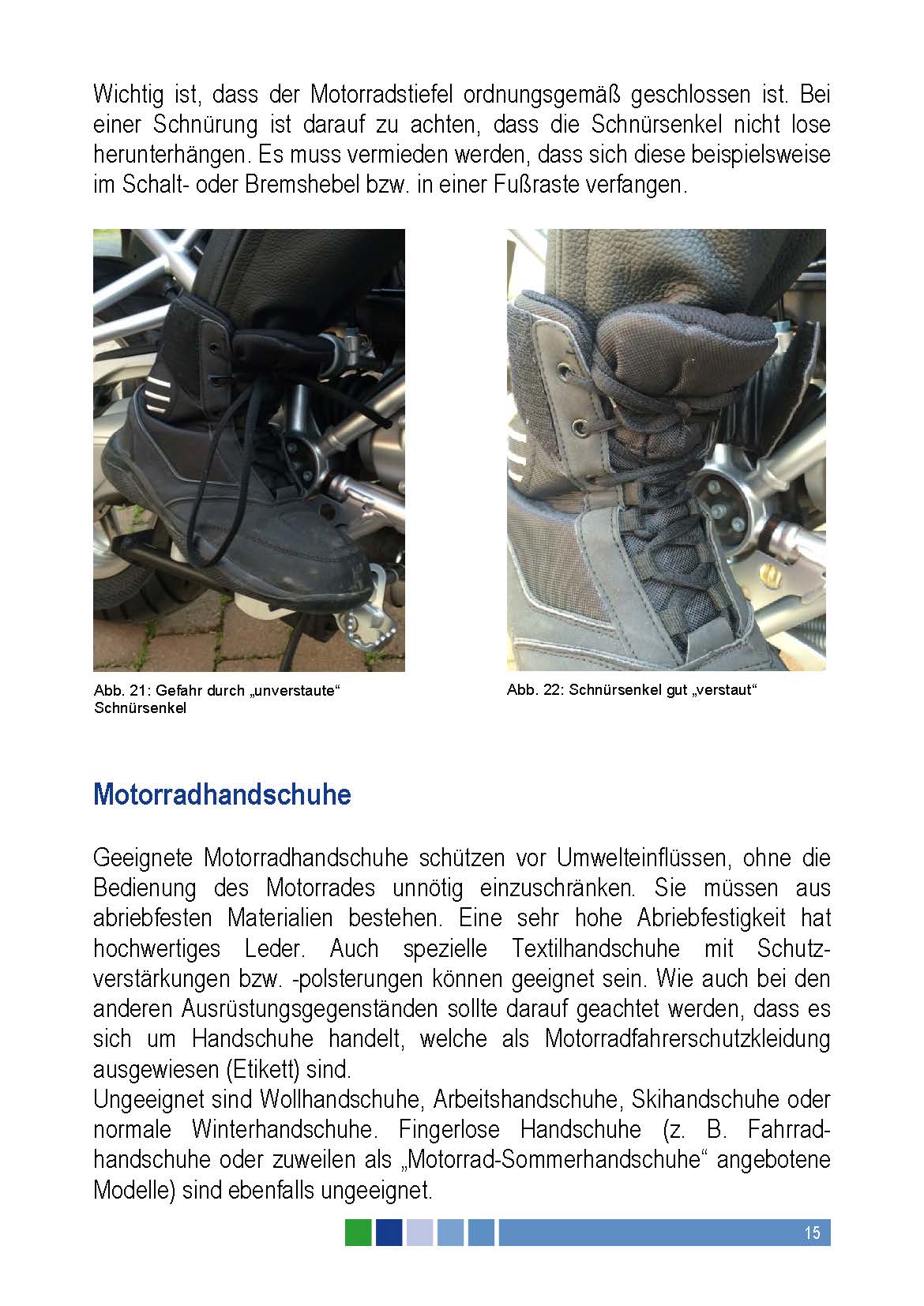 Wichtig ist, dass der Motorradstiefel ordnungsgemäß geschlossen ist. Bei einer Schnürung ist darauf zu achten, dass die Schnürsenkel nicht lose herunterhängen. Es muss vermieden werden, dass sich diese beispielsweise im Schalt- oder Bremshebel bzw. in einer Fußraste verfangen.

Abb. 21: Gefahr durch „unverstaute“ Schnürsenkel

Abb. 22: Schnürsenkel gut „verstaut“

Motorradhandschuhe

Geeignete Motorradhandschuhe schützen vor Umwelteinflüssen, ohne die Bedienung des Motorrades unnötig einzuschränken. Sie müssen aus abriebfesten Materialien bestehen. Eine sehr hohe Abriebfestigkeit hat hochwertiges Leder. Auch spezielle Textilhandschuhe mit Schutzverstärkungen bzw. -polsterungen können geeignet sein. Wie auch bei den anderen Ausrüstungsgegenständen sollte darauf geachtet werden, dass es sich um Handschuhe handelt, welche als Motorradfahrerschutzkleidung ausgewiesen (Etikett) sind.
Ungeeignet sind Wollhandschuhe, Arbeitshandschuhe, Skihandschuhe oder normale Winterhandschuhe. Fingerlose Handschuhe (z. B. Fahrradhandschuhe oder zuweilen als „Motorrad-Sommerhandschuhe“ angebotene Modelle) sind ebenfalls ungeeignet.

15